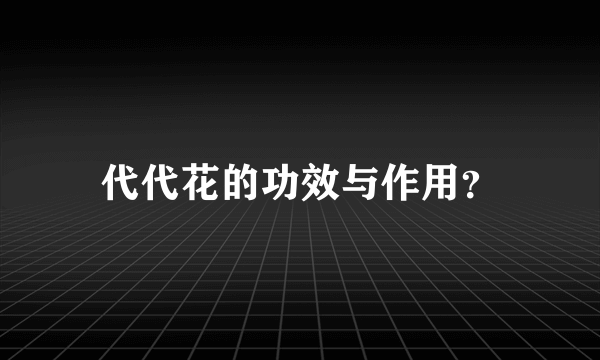 代代花的功效与作用?